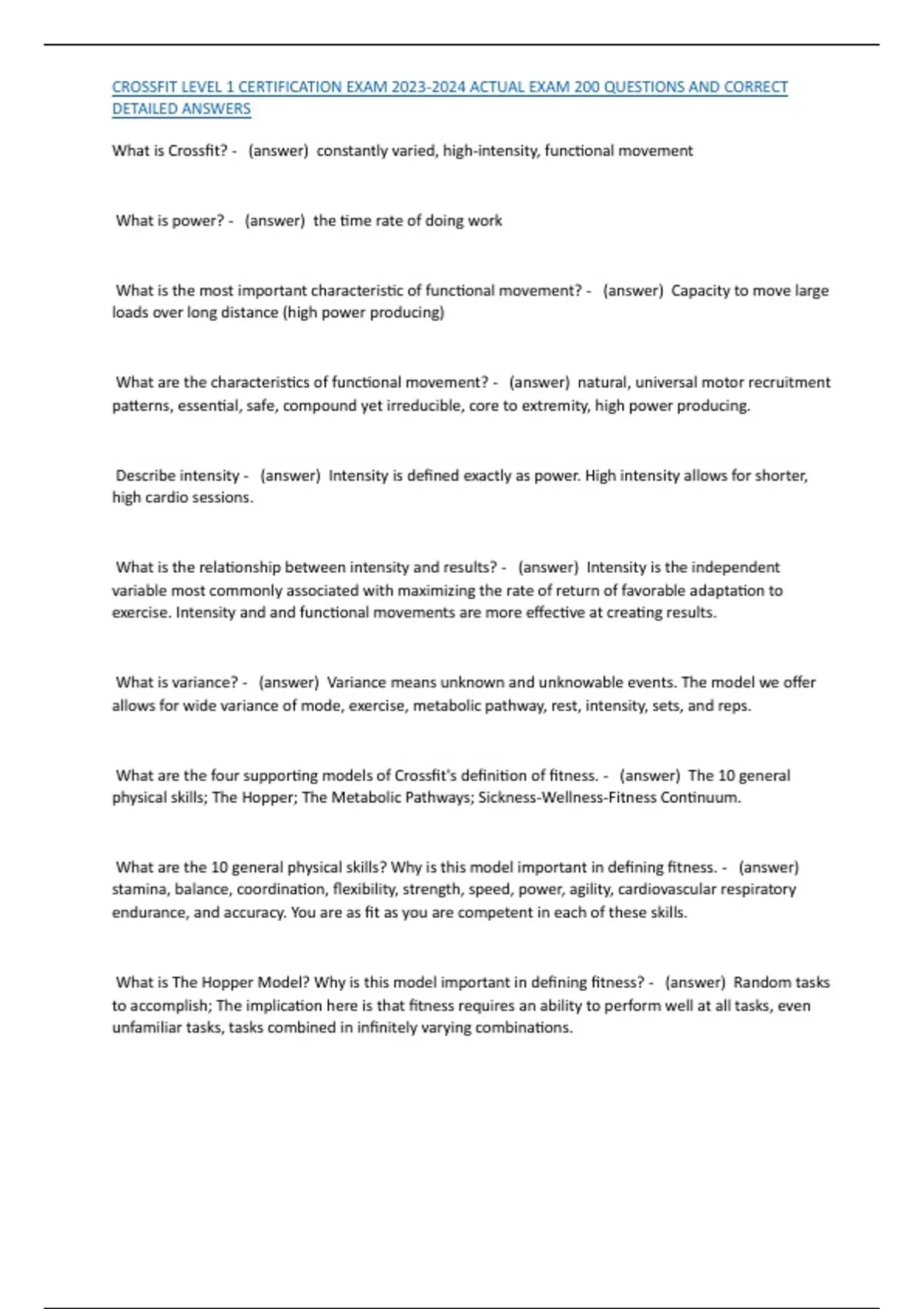 CROSSFIT LEVEL 1 CERTIFICATION EXAM 2023-2024 ACTUAL EXAM 200 QUESTIONS AND CORRECT DETAILED ANSWERS

What is Crossfit? - (answer) constantly varied, high-intensity, functional movement

What is power? - (answer) the time rate of doing work

What is the most important characteristic of functional movement? - (answer) Capacity to move large loads over long distance (high power producing)

What are the characteristics of functional movement? - (answer) natural, universal motor recruitment patterns, essential, safe, compound yet irreducible, core to extremity, high power producing.

Describe intensity - (answer) Intensity is defined exactly as power. High intensity allows for shorter, high cardio sessions.

What is the relationship between intensity and results? - (answer) Intensity is the independent variable most commonly associated with maximizing the rate of return of favorable adaptation to exercise. Intensity and and functional movements are more effective at creating results.

What is variance? - (answer) Variance means unknown and unknowable events. The model we offer allows for wide variance of mode, exercise, metabolic pathway, rest, intensity, sets, and reps.

What are the four supporting models of Crossfit's definition of fitness. - (answer) The 10 general physical skills; The Hopper; The Metabolic Pathways; Sickness-Wellness-Fitness Continuum.

What are the 10 general physical skills? Why is this model important in defining fitness. - (answer) stamina, balance, coordination, flexibility, strength, speed, power, agility, cardiovascular respiratory endurance, and accuracy. You are as fit as you are competent in each of these skills.

What is The Hopper Model? Why is this model important in defining fitness? - (answer) Random tasks to accomplish; The implication here is that fitness requires an ability to perform well at all tasks, even unfamiliar tasks, tasks combined in infinitely varying combinations.